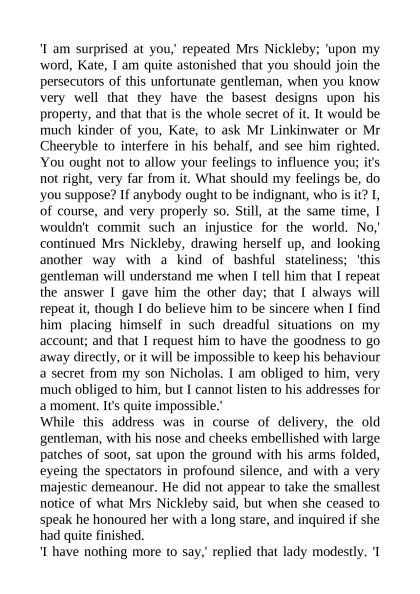 'I am surprised at you,' repeated Mrs Nickleby; 'upon my word, Kate, I am quite astonished that you should join the persecutors of this unfortunate gentleman, when you know very well that they have the basest designs upon his property, and that that is the whole secret of it. It would be much kinder of you, Kate, to ask Mr Linkinwater or Mr Cheeryble to interfere in his behalf, and see him righted. You ought not to allow your feelings to influence you; it's not right, very far from it. What should my feelings be, do you suppose? If anybody ought to be indignant, who is it? I, of course, and very properly so. Still, at the same time, I wouldn't commit such an injustice for the world. No,' continued Mrs Nickleby, drawing herself up, and looking another way with a kind of bashful stateliness; 'this gentleman will understand me when I tell him that I repeat the answer I gave him the other day; that I always will repeat it, though I do believe him to be sincere when I find him placing himself in such dreadful situations on my account; and that I request him to have the goodness to go away directly, or it will be impossible to keep his behaviour a secret from my son Nicholas. I am obliged to him, very much obliged to him, but I cannot listen to his addresses for a moment. It's quite impossible.'
While this address was in course of delivery, the old gentleman, with his nose and cheeks embellished with large patches of soot, sat upon the ground with his arms folded, eyeing the spectators in profound silence, and with a very majestic demeanour. He did not appear to take the smallest notice of what Mrs Nickleby said, but when she ceased to speak he honoured her with a long stare, and inquired if she had quite finished.
'I have nothing more to say,' replied that lady modestly. 'I